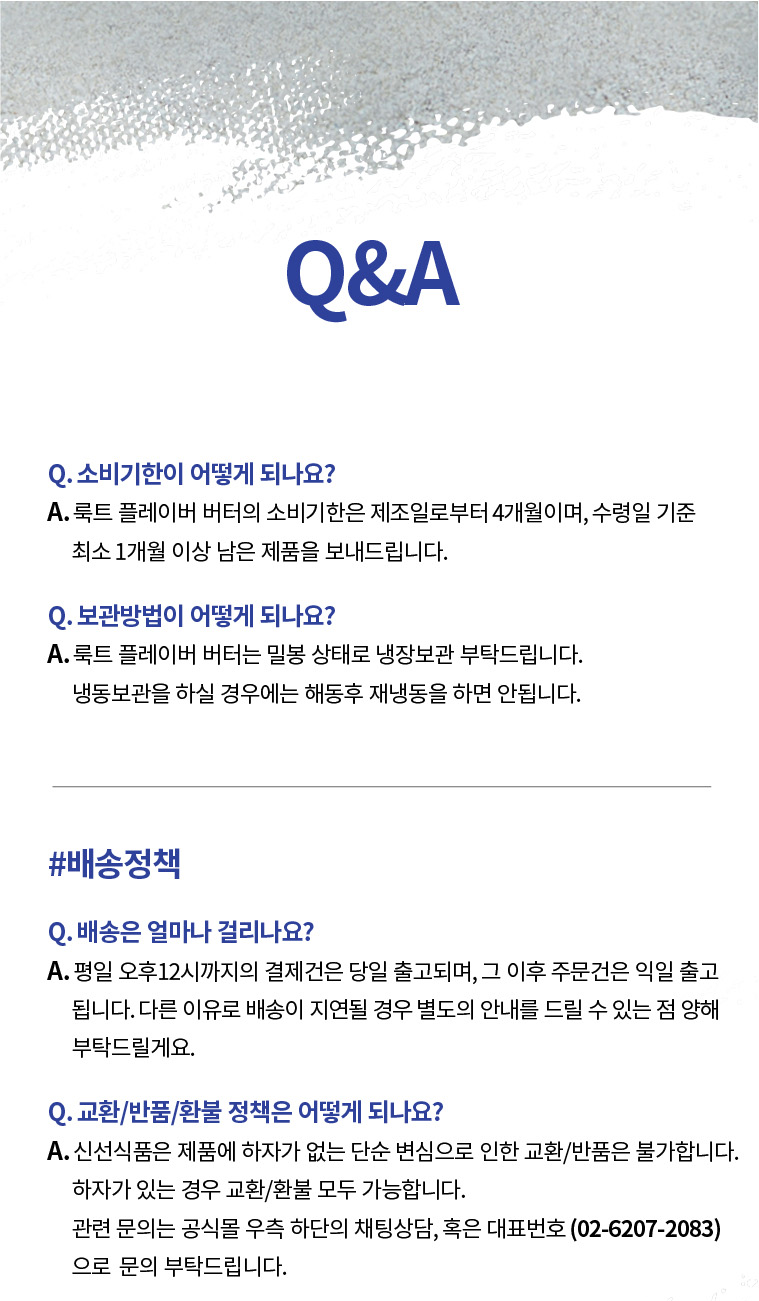 Q&A

Q. 소비기한이 어떻게 되나요?
A. 룩트 플레이버 버터의 소비기한은 제조일로부터 4개월이며, 수령일 기준 최소 1개월 이상 남은 제품을 보내드립니다.

Q. 보관방법이 어떻게 되나요?
A. 룩트 플레이버 버터는 밀봉 상태로 냉장보관 부탁드립니다. 냉동보관을 하실 경우에는 해동후 재냉동을 하면 안됩니다.

#배송정책

Q. 배송은 얼마나 걸리나요?
A. 평일 오후12시까지의 결제건은 당일 출고되며, 그 이후 주문건은 익일 출고 됩니다. 다른 이유로 배송이 지연될 경우 별도의 안내를 드릴 수 있는 점 양해 부탁드릴게요.

Q. 교환/반품/환불 정책은 어떻게 되나요?
A. 신선식품은 제품에 하자가 없는 단순 변심으로 인한 교환/반품은 불가합니다. 하자가 있는 경우 교환/환불 모두 가능합니다.
관련 문의는 공식몰 우측 하단의 채팅상담, 혹은 대표번호 (02-6207-2083) 으로 문의 부탁드립니다.